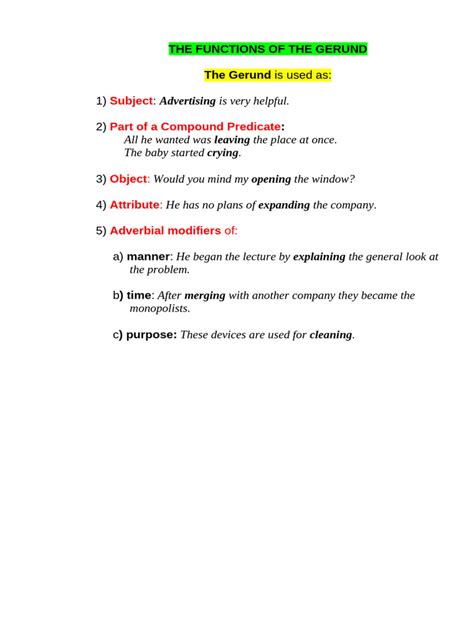 THE FUNCTIONS OF THE GERUND

The Gerund is used as:

1) Subject: Advertising is very helpful.

2) Part of a Compound Predicate:
All he wanted was leaving the place at once.
The baby started crying.

3) Object: Would you mind my opening the window?

4) Attribute: He has no plans of expanding the company.

5) Adverbial modifiers of:

a) manner: He began the lecture by explaining the general look at the problem.

b) time: After merging with another company they became the monopolists.

c) purpose: These devices are used for cleaning.